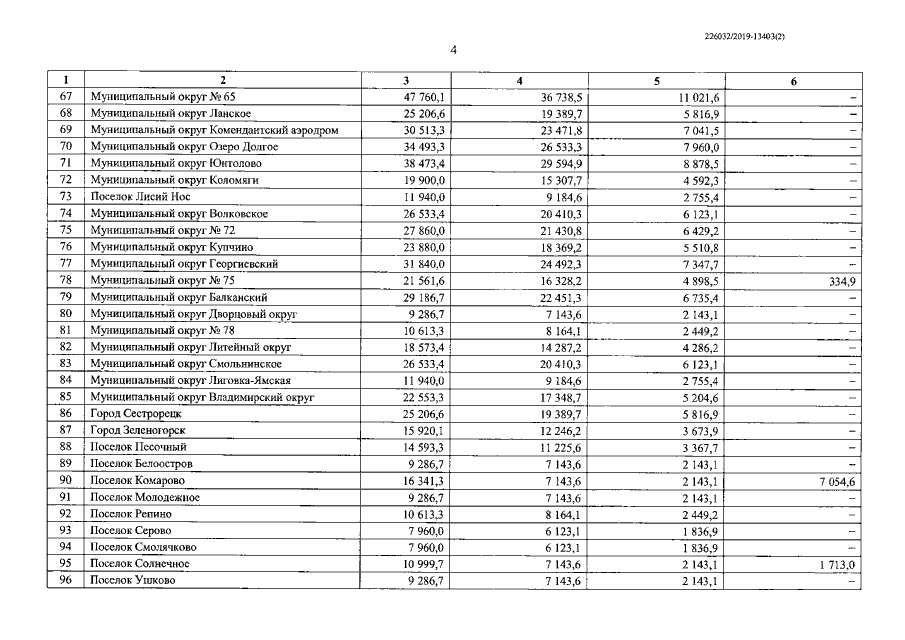 226032/2019-13403(2)

4

| 1 | 2 | 3 | 4 | 5 | 6 |
|---|---|---|---|---|---|
| 67 | Муниципальный округ № 65 | 47 760,1 | 36 738,5 | 11 021,6 | – |
| 68 | Муниципальный округ Ланское | 25 206,6 | 19 389,7 | 5 816,9 | – |
| 69 | Муниципальный округ Комендантский аэродром | 30 513,3 | 23 471,8 | 7 041,5 | – |
| 70 | Муниципальный округ Озеро Долгое | 34 493,3 | 26 533,3 | 7 960,0 | – |
| 71 | Муниципальный округ Юнтолово | 38 473,4 | 29 594,9 | 8 878,5 | – |
| 72 | Муниципальный округ Коломяги | 19 900,0 | 15 307,7 | 4 592,3 | – |
| 73 | Поселок Лисий Нос | 11 940,0 | 9 184,6 | 2 755,4 | – |
| 74 | Муниципальный округ Волковское | 26 533,4 | 20 410,3 | 6 123,1 | – |
| 75 | Муниципальный округ № 72 | 27 860,0 | 21 430,8 | 6 429,2 | – |
| 76 | Муниципальный округ Купчино | 23 880,0 | 18 369,2 | 5 510,8 | – |
| 77 | Муниципальный округ Георгиевский | 31 840,0 | 24 492,3 | 7 347,7 | – |
| 78 | Муниципальный округ № 75 | 21 561,6 | 16 328,2 | 4 898,5 | 334,9 |
| 79 | Муниципальный округ Балканский | 29 186,7 | 22 451,3 | 6 735,4 | – |
| 80 | Муниципальный округ Дворцовый округ | 9 286,7 | 7 143,6 | 2 143,1 | – |
| 81 | Муниципальный округ № 78 | 10 613,3 | 8 164,1 | 2 449,2 | – |
| 82 | Муниципальный округ Литейный округ | 18 573,4 | 14 287,2 | 4 286,2 | – |
| 83 | Муниципальный округ Смольнинское | 26 533,4 | 20 410,3 | 6 123,1 | – |
| 84 | Муниципальный округ Лиговка-Ямская | 11 940,0 | 9 184,6 | 2 755,4 | – |
| 85 | Муниципальный округ Владимирский округ | 22 553,3 | 17 348,7 | 5 204,6 | – |
| 86 | Город Сестрорецк | 25 206,6 | 19 389,7 | 5 816,9 | – |
| 87 | Город Зеленогорск | 15 920,1 | 12 246,2 | 3 673,9 | – |
| 88 | Поселок Песочный | 14 593,3 | 11 225,6 | 3 367,7 | – |
| 89 | Поселок Белоостров | 9 286,7 | 7 143,6 | 2 143,1 | – |
| 90 | Поселок Комарово | 16 341,3 | 7 143,6 | 2 143,1 | 7 054,6 |
| 91 | Поселок Молодежное | 9 286,7 | 7 143,6 | 2 143,1 | – |
| 92 | Поселок Репино | 10 613,3 | 8 164,1 | 2 449,2 | – |
| 93 | Поселок Серово | 7 960,0 | 6 123,1 | 1 836,9 | – |
| 94 | Поселок Смолячково | 7 960,0 | 6 123,1 | 1 836,9 | – |
| 95 | Поселок Солнечное | 10 999,7 | 7 143,6 | 2 143,1 | 1 713,0 |
| 96 | Поселок Ушково | 9 286,7 | 7 143,6 | 2 143,1 | – |